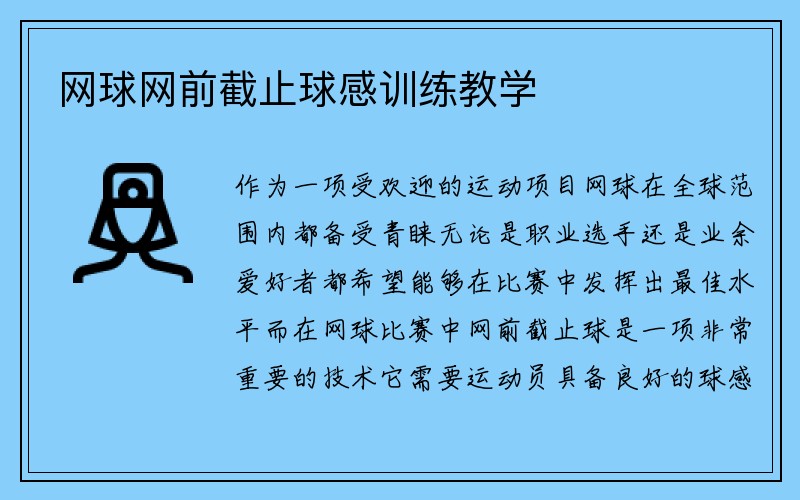 网球网前截止球感训练教学

作为一项受欢迎的运动项目网球在全球范围内都备受青睐无论是职业选手还是业余爱好者都希望能够在比赛中发挥出最佳水平而在网球比赛中网前截止球是一项非常重要的技术它需要运动员具备良好的球感